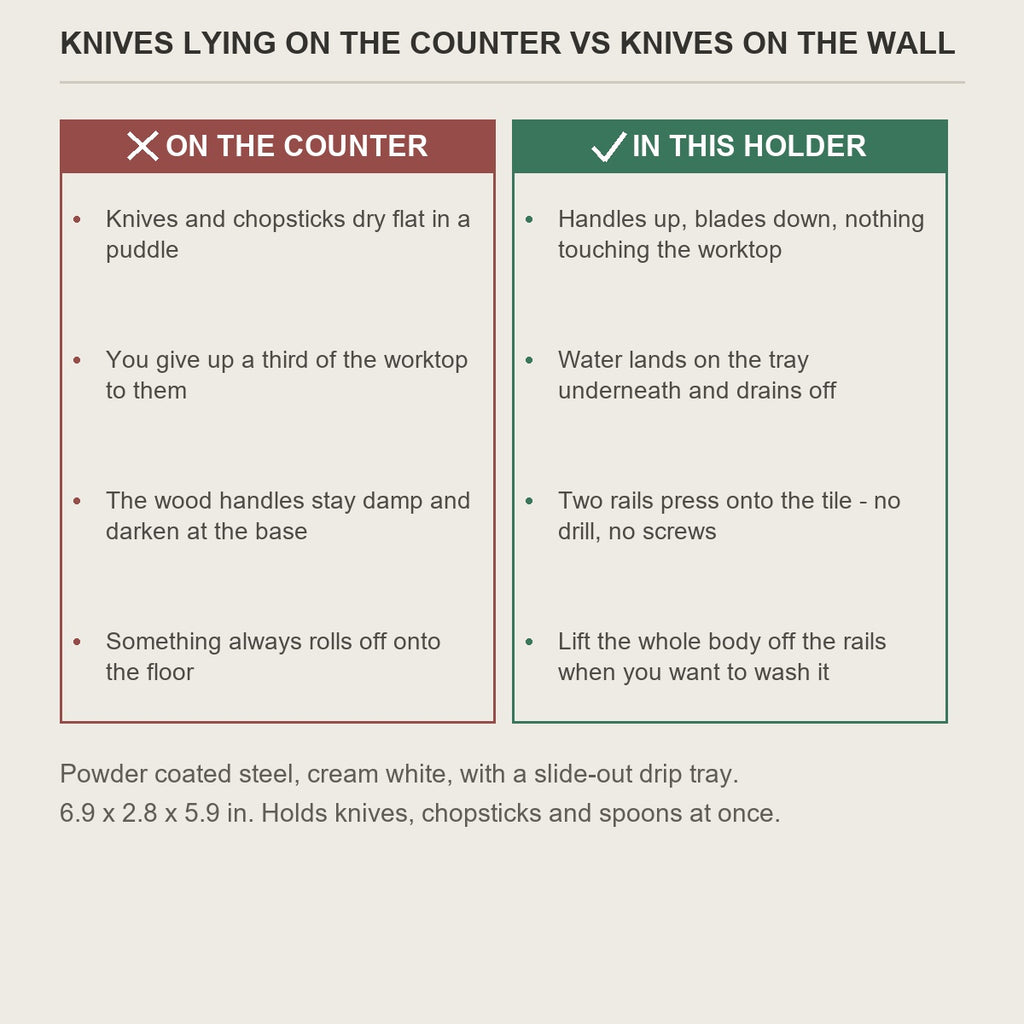 KNIVES LYING ON THE COUNTER VS KNIVES ON THE WALL

ON THE COUNTER

• Knives and chopsticks dry flat in a puddle

• You give up a third of the worktop to them

• The wood handles stay damp and darken at the base

• Something always rolls off onto the floor

IN THIS HOLDER

• Handles up, blades down, nothing touching the worktop

• Water lands on the tray underneath and drains off

• Two rails press onto the tile - no drill, no screws

• Lift the whole body off the rails when you want to wash it

Powder coated steel, cream white, with a slide-out drip tray.
6.9 x 2.8 x 5.9 in. Holds knives, chopsticks and spoons at once.